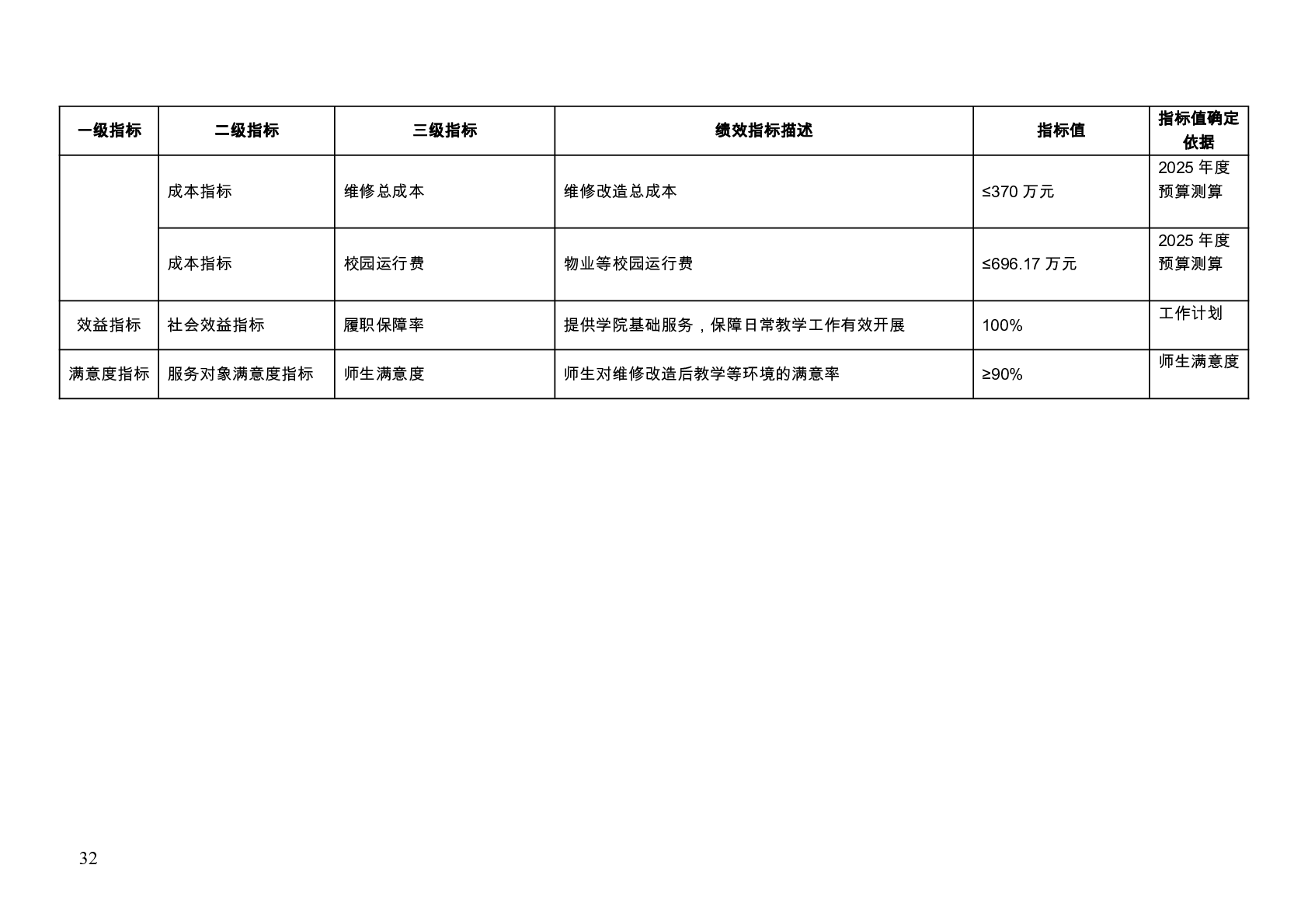 | 一级指标 | 二级指标 | 三级指标 | 绩效指标描述 | 指标值 | 指标值确定依据 |
|---|---|---|---|---|---|
|  | 成本指标 | 维修总成本 | 维修改造总成本 | ≤370 万元 | 2025 年度预算测算 |
|  | 成本指标 | 校园运行费 | 物业等校园运行费 | ≤696.17 万元 | 2025 年度预算测算 |
| 效益指标 | 社会效益指标 | 履职保障率 | 提供学院基础服务，保障日常教学工作有效开展 | 100% | 工作计划 |
| 满意度指标 | 服务对象满意度指标 | 师生满意度 | 师生对维修改造后教学等环境的满意率 | ≥90% | 师生满意度 |

32